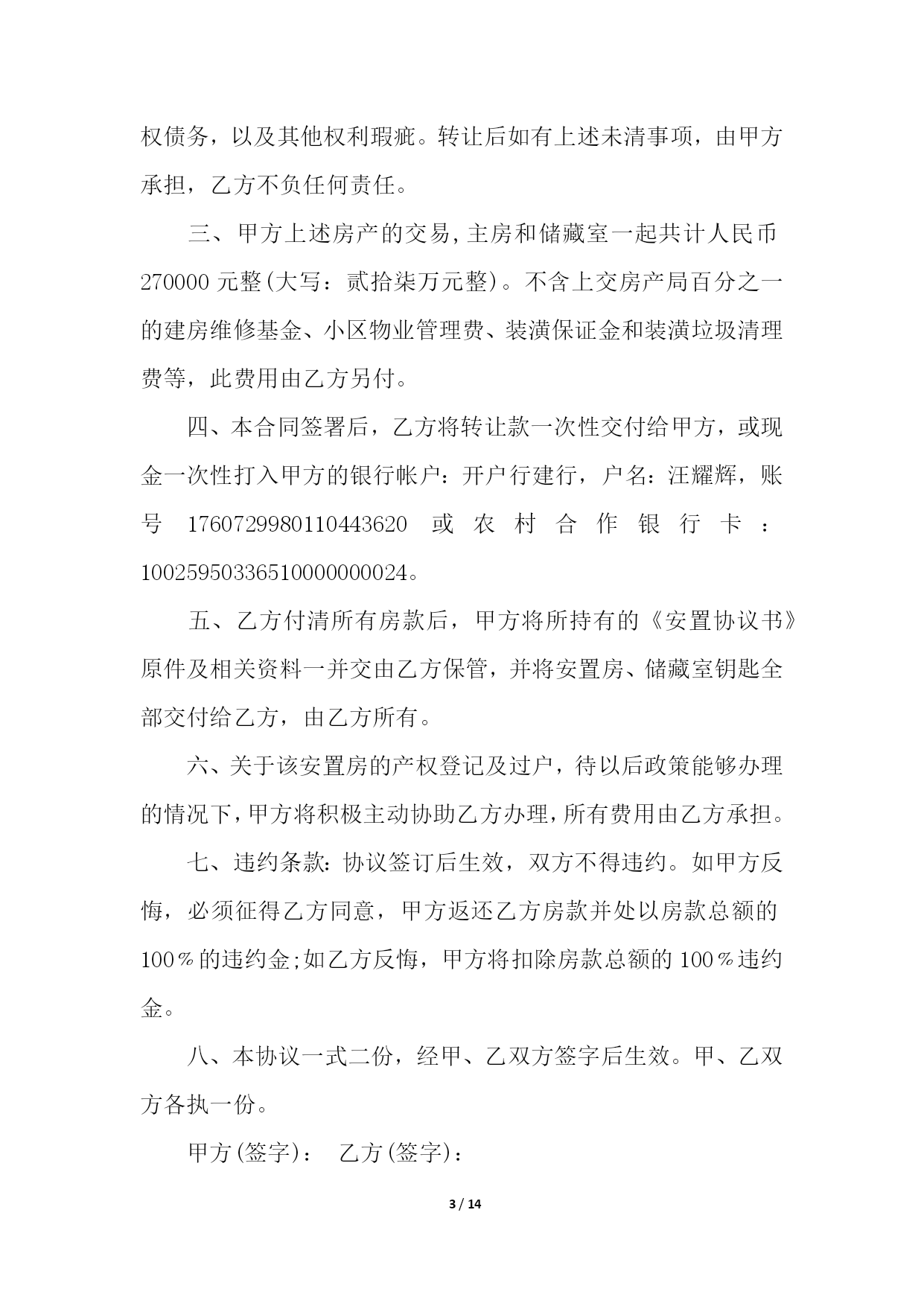 权债务，以及其他权利瑕疵。转让后如有上述未清事项，由甲方承担，乙方不负任何责任。

三、甲方上述房产的交易，主房和储藏室一起共计人民币270000元整(大写：贰拾柒万元整)。不含上交房产局百分之一的建房维修基金、小区物业管理费、装潢保证金和装潢垃圾清理费等，此费用由乙方另付。

四、本合同签署后，乙方将转让款一次性交付给甲方，或现金一次性打入甲方的银行帐户：开户行建行，户名：汪耀辉，账号 1760729980110443620 或农村合作银行卡：10025950336510000000024。

五、乙方付清所有房款后，甲方将所持有的《安置协议书》原件及相关资料一并交由乙方保管，并将安置房、储藏室钥匙全部交付给乙方，由乙方所有。

六、关于该安置房的产权登记及过户，待以后政策能够办理的情况下，甲方将积极主动协助乙方办理，所有费用由乙方承担。

七、违约条款：协议签订后生效，双方不得违约。如甲方反悔，必须征得乙方同意，甲方返还乙方房款并处以房款总额的100％的违约金;如乙方反悔，甲方将扣除房款总额的100％违约金。

八、本协议一式二份，经甲、乙双方签字后生效。甲、乙双方各执一份。

甲方(签字)：　乙方(签字)：

3 / 14